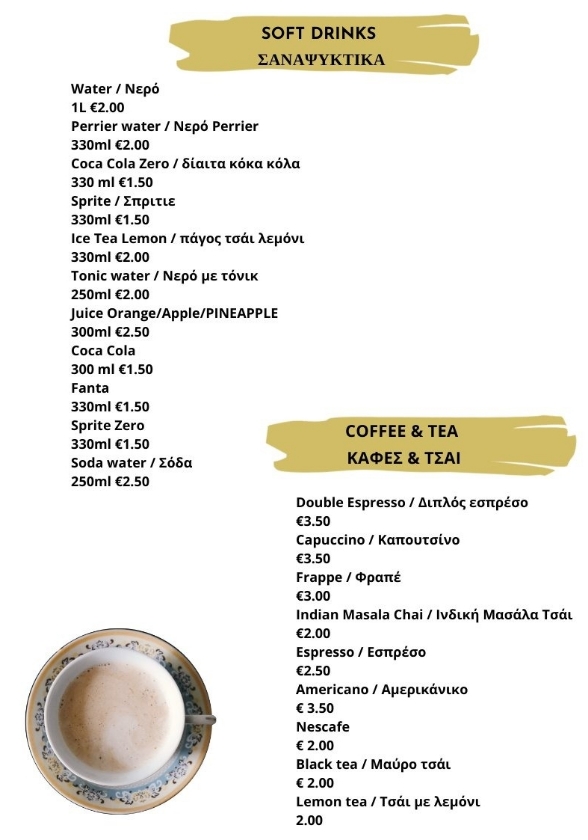 SOFT DRINKS
ΣΑΝΑΨΥΚΤΙΚΑ

Water / Νερό
1L €2.00
Perrier water / Νερό Perrier
330ml €2.00
Coca Cola Zero / δίαιτα κόκα κόλα
330 ml €1.50
Sprite / Σπριτιε
330ml €1.50
Ice Tea Lemon / πάγος τσάι λεμόνι
330ml €2.00
Tonic water / Νερό με τόνικ
250ml €2.00
Juice Orange/Apple/PINEAPPLE
300ml €2.50
Coca Cola
300 ml €1.50
Fanta
330ml €1.50
Sprite Zero
330ml €1.50
Soda water / Σόδα
250ml €2.50

COFFEE & TEA
ΚΑΦΕΣ & ΤΣΑΙ

Double Espresso / Διπλός εσπρέσο
€3.50
Capuccino / Καπουτσίνο
€3.50
Frappe / Φραπέ
€3.00
Indian Masala Chai / Ινδική Μασάλα Τσάι
€2.00
Espresso / Εσπρέσο
€2.50
Americano / Αμερικάνικο
€ 3.50
Nescafe
€ 2.00
Black tea / Μαύρο τσάι
€ 2.00
Lemon tea / Τσάι με λεμόνι
2.00